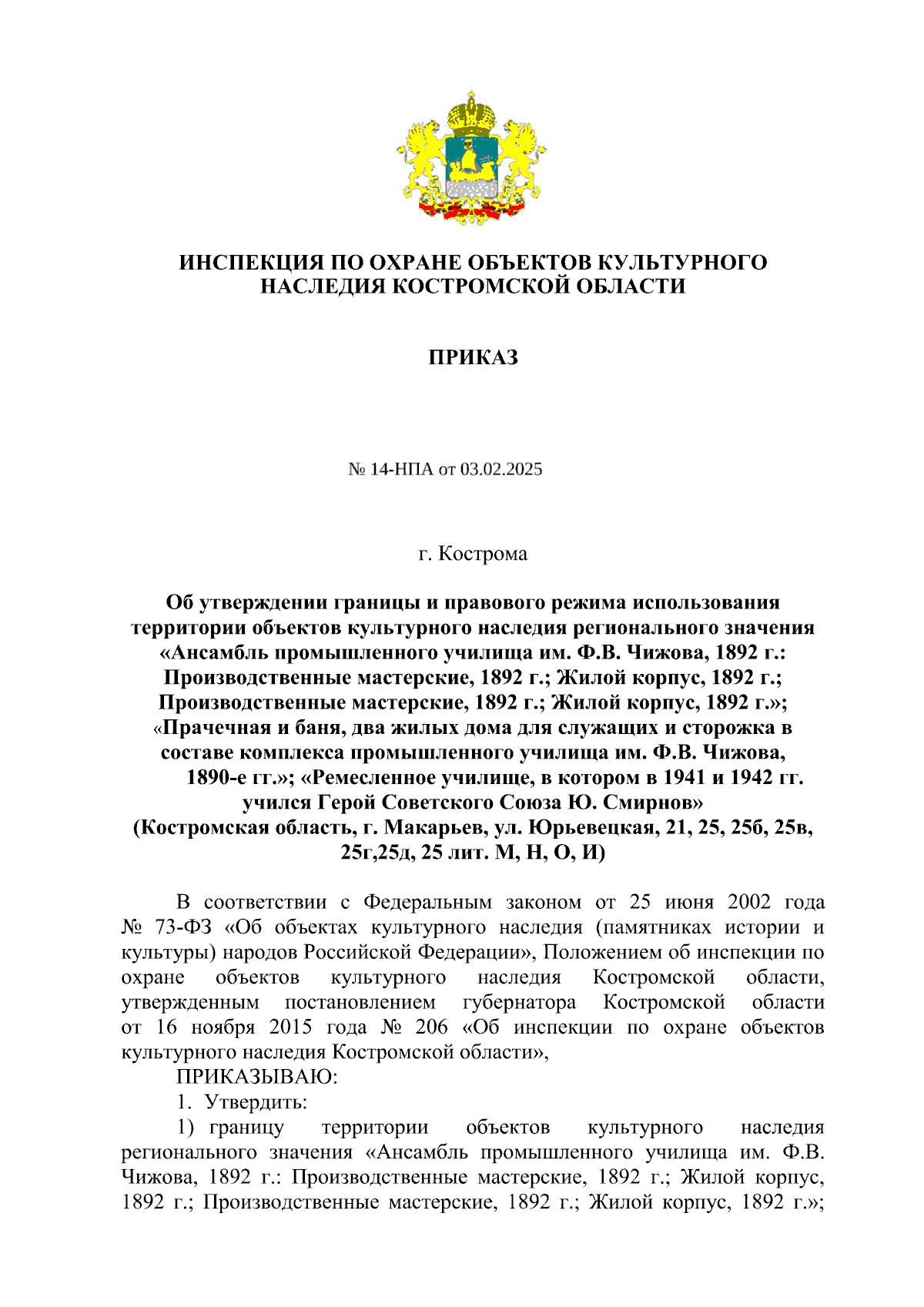 ИНСПЕКЦИЯ ПО ОХРАНЕ ОБЪЕКТОВ КУЛЬТУРНОГО НАСЛЕДИЯ КОСТРОМСКОЙ ОБЛАСТИ

ПРИКАЗ

№ 14-НПА от 03.02.2025

г. Кострома

Об утверждении границы и правового режима использования территории объектов культурного наследия регионального значения «Ансамбль промышленного училища им. Ф.В. Чижова, 1892 г.: Производственные мастерские, 1892 г.; Жилой корпус, 1892 г.; Производственные мастерские, 1892 г.; Жилой корпус, 1892 г.»; «Прачечная и баня, два жилых дома для служащих и сторожка в составе комплекса промышленного училища им. Ф.В. Чижова, 1890-е гг.»; «Ремесленное училище, в котором в 1941 и 1942 гг. учился Герой Советского Союза Ю. Смирнов» (Костромская область, г. Макарьев, ул. Юрьевецкая, 21, 25, 25б, 25в, 25г,25д, 25 лит. М, Н, О, И)

В соответствии с Федеральным законом от 25 июня 2002 года № 73-ФЗ «Об объектах культурного наследия (памятниках истории и культуры) народов Российской Федерации», Положением об инспекции по охране объектов культурного наследия Костромской области, утвержденным постановлением губернатора Костромской области от 16 ноября 2015 года № 206 «Об инспекции по охране объектов культурного наследия Костромской области»,

ПРИКАЗЫВАЮ:

1. Утвердить:

1) границу территории объектов культурного наследия регионального значения «Ансамбль промышленного училища им. Ф.В. Чижова, 1892 г.: Производственные мастерские, 1892 г.; Жилой корпус, 1892 г.; Производственные мастерские, 1892 г.; Жилой корпус, 1892 г.»;